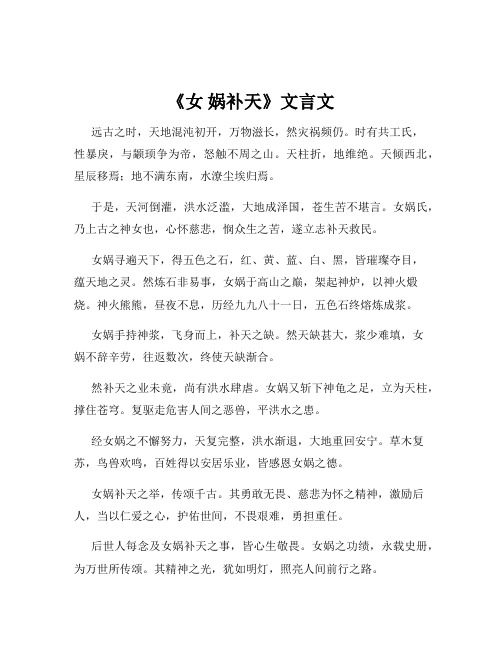 《女 娲补天》文言文

远古之时，天地混沌初开，万物滋长，然灾祸频仍。时有共工氏，性暴戾，与颛顼争为帝，怒触不周之山。天柱折，地维绝。天倾西北，星辰移焉；地不满东南，水潦尘埃归焉。

于是，天河倒灌，洪水泛滥，大地成泽国，苍生苦不堪言。女娲氏，乃上古之神女也，心怀慈悲，悯众生之苦，遂立志补天救民。

女娲寻遍天下，得五色之石，红、黄、蓝、白、黑，皆璀璨夺目，蕴天地之灵。然炼石非易事，女娲于高山之巅，架起神炉，以神火煅烧。神火熊熊，昼夜不息，历经九九八十一日，五色石终熔炼成浆。

女娲手持神浆，飞身而上，补天之缺。然天缺甚大，浆少难填，女娲不辞辛劳，往返数次，终使天缺渐合。

然补天之业未竟，尚有洪水肆虐。女娲又斩下神龟之足，立为天柱，撑住苍穹。复驱走危害人间之恶兽，平洪水之患。

经女娲之不懈努力，天复完整，洪水渐退，大地重回安宁。草木复苏，鸟兽欢鸣，百姓得以安居乐业，皆感恩女娲之德。

女娲补天之举，传颂千古。其勇敢无畏、慈悲为怀之精神，激励后人，当以仁爱之心，护佑世间，不畏艰难，勇担重任。

后世人每念及女娲补天之事，皆心生敬畏。女娲之功绩，永载史册，为万世所传颂。其精神之光，犹如明灯，照亮人间前行之路。